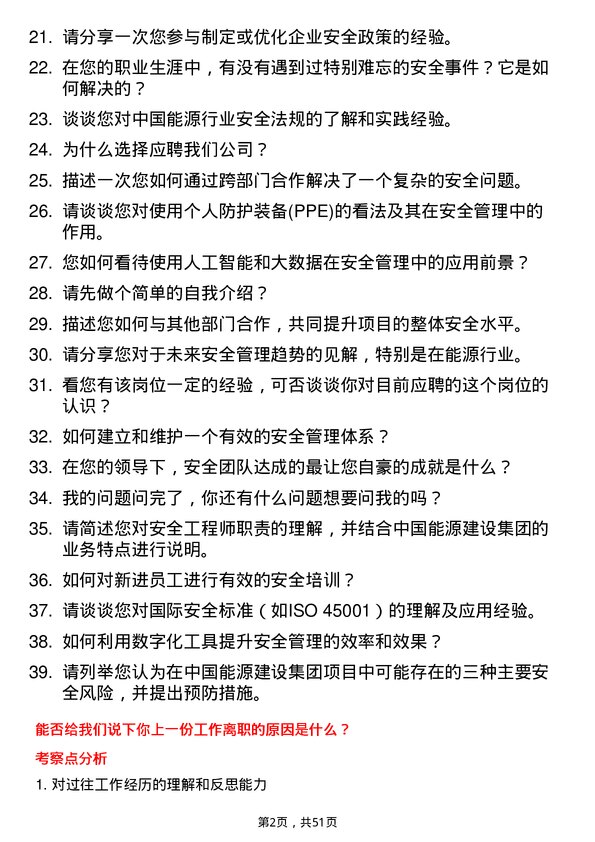 21. 请分享一次您参与制定或优化企业安全政策的经验。

22. 在您的职业生涯中，有没有遇到过特别难忘的安全事件？它是如何解决的？

23. 谈谈您对中国能源行业安全法规的了解和实践经验。

24. 为什么选择应聘我们公司？

25. 描述一次您如何通过跨部门合作解决了一个复杂的安全问题。

26. 请谈谈您对使用个人防护装备(PPE)的看法及其在安全管理中的作用。

27. 您如何看待使用人工智能和大数据在安全管理中的应用前景？

28. 请先做个简单的自我介绍？

29. 描述您如何与其他部门合作，共同提升项目的整体安全水平。

30. 请分享您对于未来安全管理趋势的见解，特别是在能源行业。

31. 看您有该岗位一定的经验，可否谈谈你对目前应聘的这个岗位的认识？

32. 如何建立和维护一个有效的安全管理体系？

33. 在您的领导下，安全团队达成的最让您自豪的成就是什么？

34. 我的问题问完了，你还有什么问题想要问我的吗？

35. 请简述您对安全工程师职责的理解，并结合中国能源建设集团的业务特点进行说明。

36. 如何对新进员工进行有效的安全培训？

37. 请谈谈您对国际安全标准（如ISO 45001）的理解及应用经验。

38. 如何利用数字化工具提升安全管理的效率和效果？

39. 请列举您认为在中国能源建设集团项目中可能存在的三种主要安全风险，并提出预防措施。

能否给我们说下你上一份工作离职的原因是什么？

考察点分析

1. 对过往工作经历的理解和反思能力

第2页，共51页